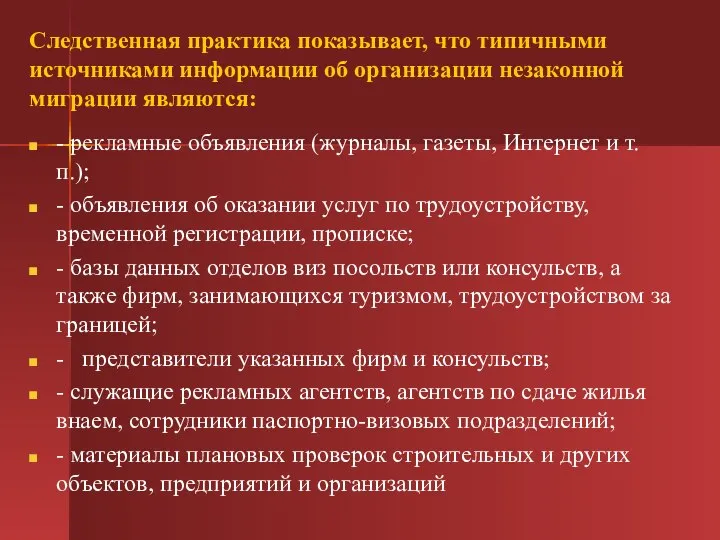 Следственная практика показывает, что типичными источниками информации об организации незаконной миграции являются:

- рекламные объявления (журналы, газеты, Интернет и т. п.);
- объявления об оказании услуг по трудоустройству, временной регистрации, прописке;
- базы данных отделов виз посольств или консульств, а также фирм, занимающихся туризмом, трудоустройством за границей;
- представители указанных фирм и консульств;
- служащие рекламных агентств, агентств по сдаче жилья внаем, сотрудники паспортно-визовых подразделений;
- материалы плановых проверок строительных и других объектов, предприятий и организаций